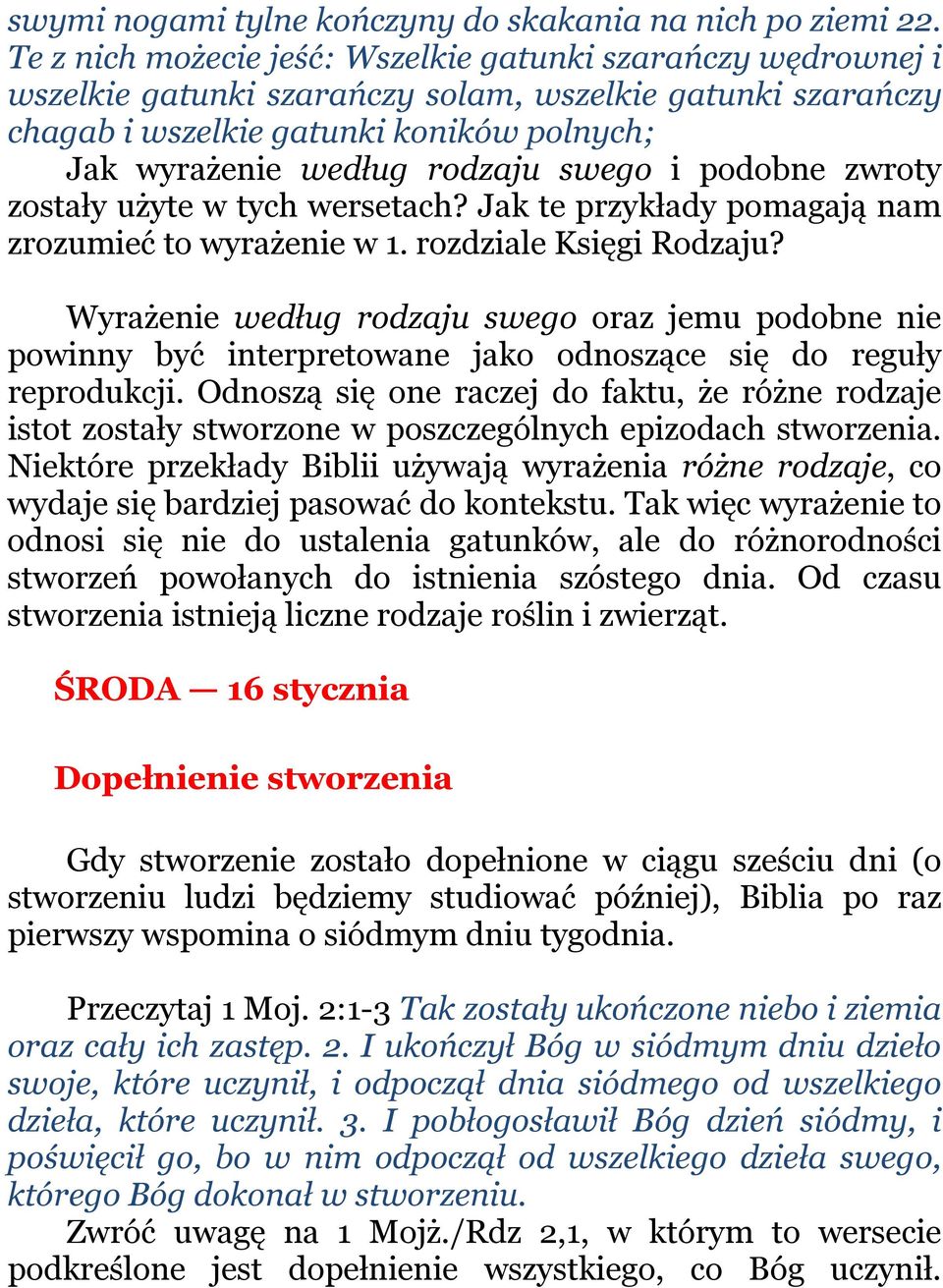 swymi nogami tylne kończyny do skakania na nich po ziemi 22. Te z nich możecie jeść: Wszelkie gatunki szarańczy wędrownej i wszelkie gatunki szarańczy solam, wszelkie gatunki szarańczy chagab i wszelkie gatunki koników polnych;

Jak wyrażenie według rodzaju swego i podobne zwroty zostały użyte w tych wersetach? Jak te przykłady pomagają nam zrozumieć to wyrażenie w 1. rozdziale Księgi Rodzaju?

Wyrażenie według rodzaju swego oraz jemu podobne nie powinny być interpretowane jako odnoszące się do reguły reprodukcji. Odnoszą się one raczej do faktu, że różne rodzaje istot zostały stworzone w poszczególnych epizodach stworzenia. Niektóre przekłady Biblii używają wyrażenia różne rodzaje, co wydaje się bardziej pasować do kontekstu. Tak więc wyrażenie to odnosi się nie do ustalenia gatunków, ale do różnorodności stworzeń powołanych do istnienia szóstego dnia. Od czasu stworzenia istnieją liczne rodzaje roślin i zwierząt.

ŚRODA — 16 stycznia

Dopełnienie stworzenia

Gdy stworzenie zostało dopełnione w ciągu sześciu dni (o stworzeniu ludzi będziemy studiować później), Biblia po raz pierwszy wspomina o siódmym dniu tygodnia.

Przeczytaj 1 Moj. 2:1-3 Tak zostały ukończone niebo i ziemia oraz cały ich zastęp. 2. I ukończył Bóg w siódmym dniu dzieło swoje, które uczynił, i odpoczął dnia siódmego od wszelkiego dzieła, które uczynił. 3. I pobłogosławił Bóg dzień siódmy, i poświęcił go, bo w nim odpoczął od wszelkiego dzieła swego, którego Bóg dokonał w stworzeniu.

Zwróć uwagę na 1 Mojż./Rdz 2,1, w którym to wersecie podkreślone jest dopełnienie wszystkiego, co Bóg uczynił.